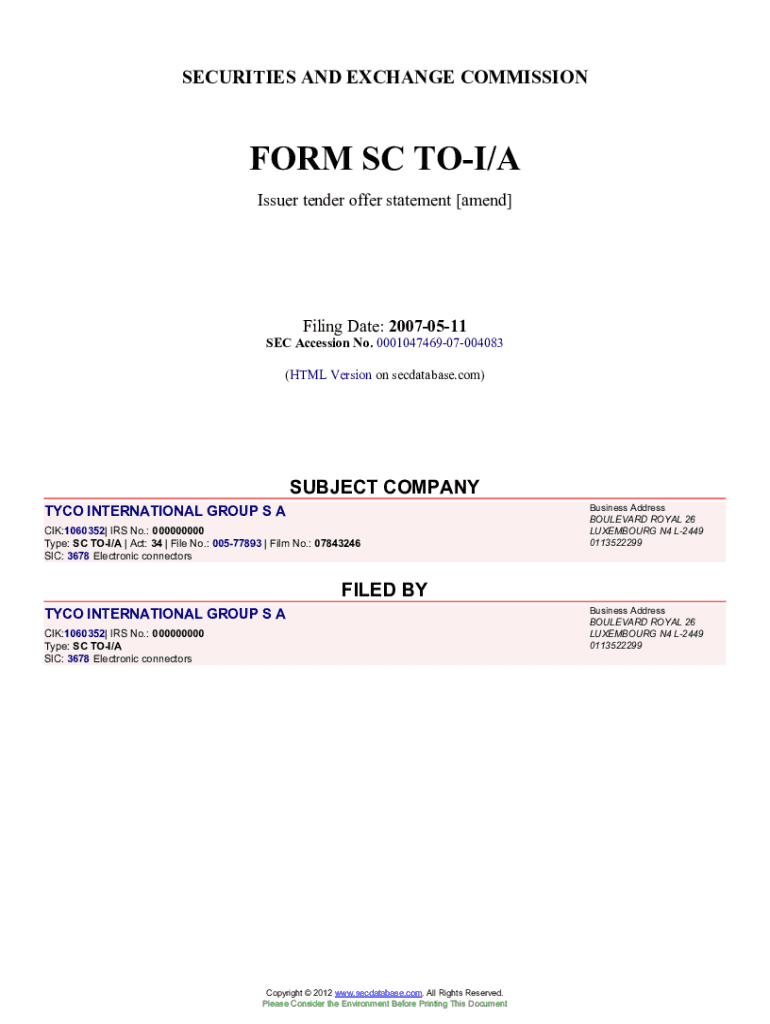 SECURITIES AND EXCHANGE COMMISSION

FORM SC TO-I/A

Issuer tender offer statement [amend]

Filing Date: 2007-05-11
SEC Accession No. 0001047469-07-004083

(HTML Version on secdatabase.com)

SUBJECT COMPANY

TYCO INTERNATIONAL GROUP S A

CIK:1060352| IRS No.: 000000000
Type: SC TO-I/A | Act: 34 | File No.: 005-77893 | Film No.: 07843246
SIC: 3678 Electronic connectors

Business Address
BOULEVARD ROYAL 26
LUXEMBOURG N4 L-2449
0113522299

FILED BY

TYCO INTERNATIONAL GROUP S A

CIK:1060352| IRS No.: 000000000
Type: SC TO-I/A
SIC: 3678 Electronic connectors

Business Address
BOULEVARD ROYAL 26
LUXEMBOURG N4 L-2449
0113522299

Copyright © 2012 www.secdatabase.com. All Rights Reserved.
Please Consider the Environment Before Printing This Document